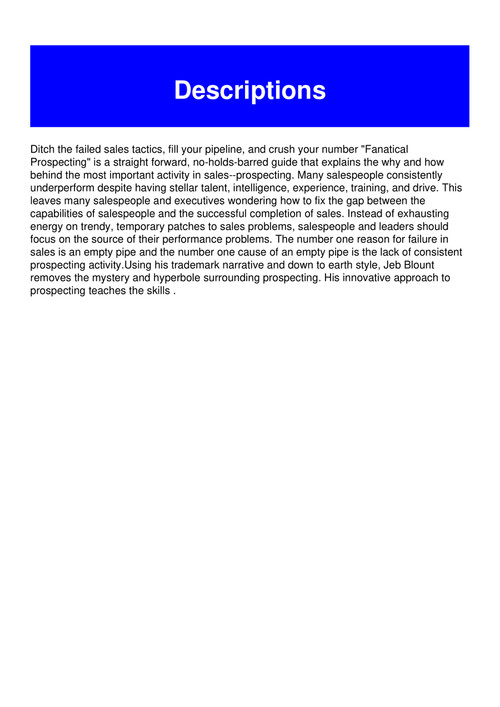 Descriptions

Ditch the failed sales tactics, fill your pipeline, and crush your number "Fanatical Prospecting" is a straight forward, no-holds-barred guide that explains the why and how behind the most important activity in sales--prospecting. Many salespeople consistently underperform despite having stellar talent, intelligence, experience, training, and drive. This leaves many salespeople and executives wondering how to fix the gap between the capabilities of salespeople and the successful completion of sales. Instead of exhausting energy on trendy, temporary patches to sales problems, salespeople and leaders should focus on the source of their performance problems. The number one reason for failure in sales is an empty pipe and the number one cause of an empty pipe is the lack of consistent prospecting activity.Using his trademark narrative and down to earth style, Jeb Blount removes the mystery and hyperbole surrounding prospecting. His innovative approach to prospecting teaches the skills .